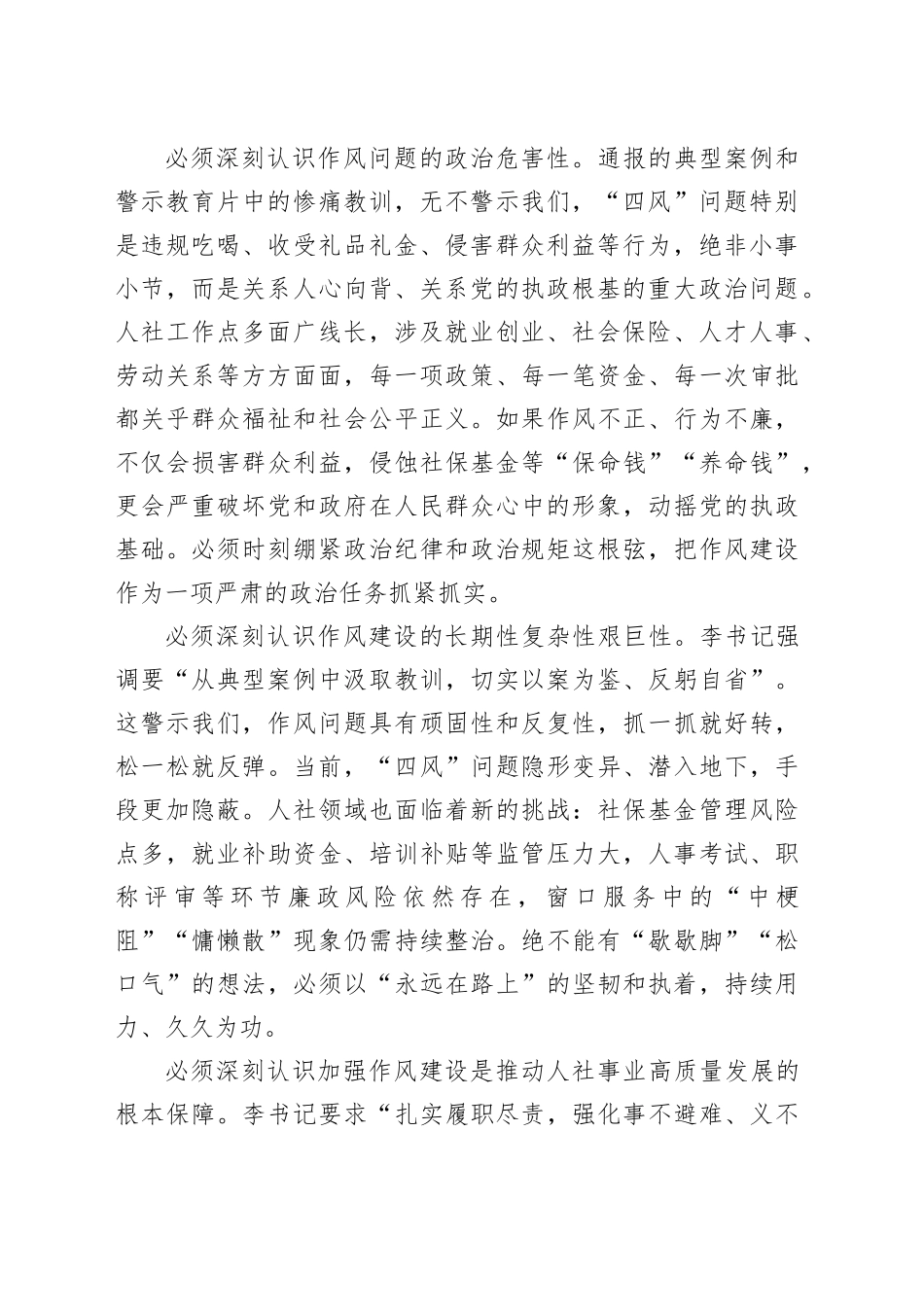 必须深刻认识作风问题的政治危害性。通报的典型案例和警示教育片中的惨痛教训，无不警示我们，“四风”问题特别是违规吃喝、收受礼品礼金、侵害群众利益等行为，绝非小事小节，而是关系人心向背、关系党的执政根基的重大政治问题。人社工作点多面广线长，涉及就业创业、社会保险、人才人事、劳动关系等方方面面，每一项政策、每一笔资金、每一次审批都关乎群众福祉和社会公平正义。如果作风不正、行为不廉，不仅会损害群众利益，侵蚀社保基金等“保命钱”“养命钱”，更会严重破坏党和政府在人民群众心中的形象，动摇党的执政基础。必须时刻绷紧政治纪律和政治规矩这根弦，把作风建设作为一项严肃的政治任务抓紧抓实。

必须深刻认识作风建设的长期性复杂性艰巨性。李书记强调要“从典型案例中汲取教训，切实以案为鉴、反躬自省”。这警示我们，作风问题具有顽固性和反复性，抓一抓就好转，松一松就反弹。当前，“四风”问题隐形变异、潜入地下，手段更加隐蔽。人社领域也面临着新的挑战：社保基金管理风险点多，就业补助资金、培训补贴等监管压力大，人事考试、职称评审等环节廉政风险依然存在，窗口服务中的“中梗阻”“慵懒散”现象仍需持续整治。绝不能有“歇歇脚”“松口气”的想法，必须以“永远在路上”的坚韧和执着，持续用力、久久为功。

必须深刻认识加强作风建设是推动人社事业高质量发展的根本保障。李书记要求“扎实履职尽责，强化事不避难、义不